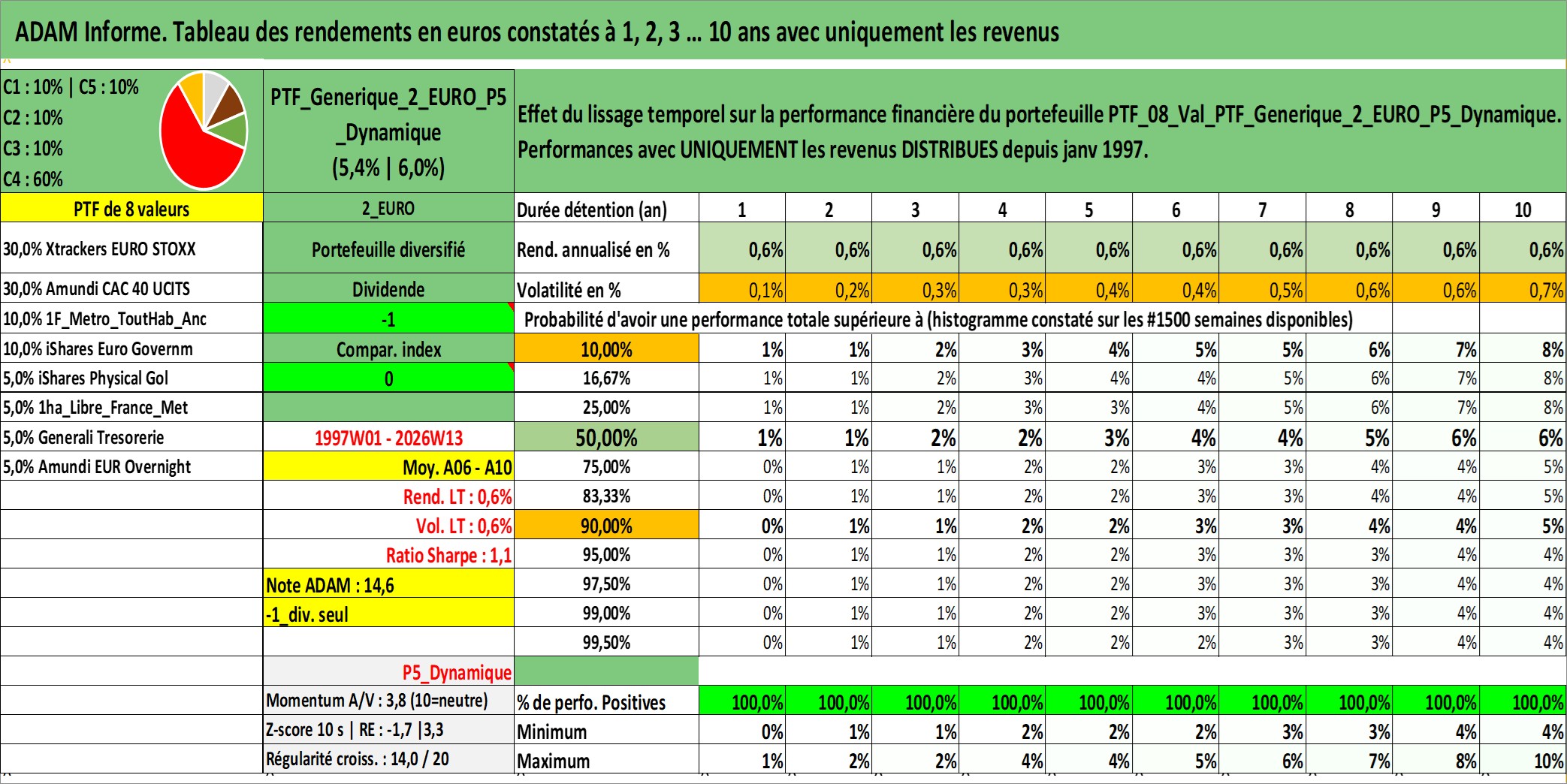 ADAM Informe. Tableau des rendements en euros constatés à 1, 2, 3 ... 10 ans avec uniquement les revenus

C1 : 10% | C5 : 10%
C2 : 10%
C3 : 10%
C4 : 60%

PTF_Generique_2_EURO_P5_Dynamique (5,4% | 6,0%)

Effet du lissage temporel sur la performance financière du portefeuille PTF_08_Val_PTF_Generique_2_EURO_P5_Dynamique. Performances avec UNIQUEMENT les revenus DISTRIBUES depuis janv 1997.

| PTF de 8 valeurs | 2_EURO | Durée détention (an) | 1 | 2 | 3 | 4 | 5 | 6 | 7 | 8 | 9 | 10 |
|---|---|---|---|---|---|---|---|---|---|---|---|---|
| 30,0% Xtrackers EURO STOXX | Portefeuille diversifié | Rend. annualisé en % | 0,6% | 0,6% | 0,6% | 0,6% | 0,6% | 0,6% | 0,6% | 0,6% | 0,6% | 0,6% |
| 30,0% Amundi CAC 40 UCITS | Dividende | Volatilité en % | 0,1% | 0,2% | 0,3% | 0,3% | 0,4% | 0,4% | 0,5% | 0,6% | 0,6% | 0,7% |
| 10,0% 1F_Metro_ToutHab_Anc | -1 | Probabilité d'avoir une performance totale supérieure à (histogramme constaté sur les #1500 semaines disponibles) | | | | | | | | | | |
| 10,0% iShares Euro Governm | Compar. index | 10,00% | 1% | 1% | 2% | 3% | 4% | 5% | 5% | 6% | 7% | 8% |
| 5,0% iShares Physical Gol | 0 | 16,67% | 1% | 1% | 2% | 3% | 4% | 4% | 5% | 6% | 7% | 8% |
| 5,0% 1ha_Libre_France_Met | | 25,00% | 1% | 1% | 2% | 3% | 3% | 4% | 5% | 6% | 7% | 8% |
| 5,0% Generali Tresorerie | 1997W01 - 2026W13 | 50,00% | 1% | 1% | 2% | 2% | 3% | 4% | 4% | 5% | 6% | 6% |
| 5,0% Amundi EUR Overnight | Moy. A06 - A10 | 75,00% | 0% | 1% | 1% | 2% | 2% | 3% | 3% | 4% | 4% | 5% |
| | Rend. LT : 0,6% | 83,33% | 0% | 1% | 1% | 2% | 2% | 3% | 3% | 4% | 4% | 5% |
| | Vol. LT : 0,6% | 90,00% | 0% | 1% | 1% | 2% | 2% | 3% | 3% | 4% | 4% | 5% |
| | Ratio Sharpe : 1,1 | 95,00% | 0% | 1% | 1% | 2% | 2% | 3% | 3% | 3% | 4% | 4% |
| | Note ADAM : 14,6 | 97,50% | 0% | 1% | 1% | 2% | 2% | 3% | 3% | 3% | 4% | 4% |
| | -1_div. seul | 99,00% | 0% | 1% | 1% | 2% | 2% | 3% | 3% | 3% | 4% | 4% |
| | | 99,50% | 0% | 1% | 1% | 2% | 2% | 2% | 3% | 3% | 4% | 4% |
| | P5_Dynamique | | | | | | | | | | | |
| | Momentum A/V : 3,8 (10=neutre) | % de perfo. Positives | 100,0% | 100,0% | 100,0% | 100,0% | 100,0% | 100,0% | 100,0% | 100,0% | 100,0% | 100,0% |
| | Z-score 10 s \| RE : -1,7 \|3,3 | Minimum | 0% | 1% | 1% | 2% | 2% | 2% | 3% | 3% | 4% | 4% |
| | Régularité croiss. : 14,0 / 20 | Maximum | 1% | 2% | 2% | 4% | 4% | 5% | 6% | 7% | 8% | 10% |